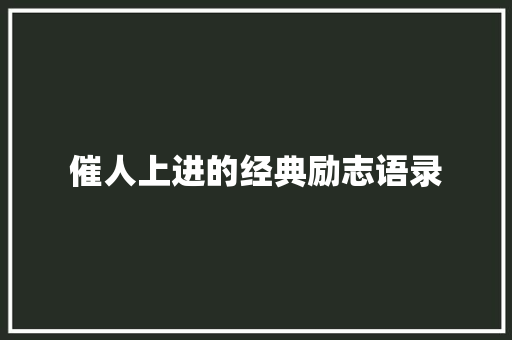 催人上进的经典励志语录